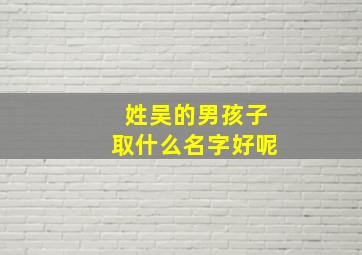 姓吴的男孩子
取什么名字好呢